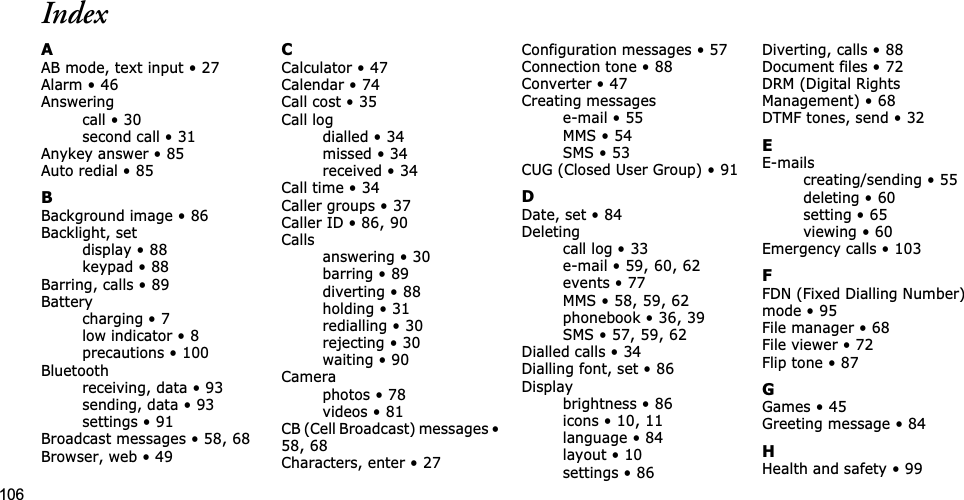 Index

A
AB mode, text input • 27
Alarm • 46
Answering
call • 30
second call • 31
Anykey answer • 85
Auto redial • 85

B
Background image • 86
Backlight, set
display • 88
keypad • 88
Barring, calls • 89
Battery
charging • 7
low indicator • 8
precautions • 100
Bluetooth
receiving, data • 93
sending, data • 93
settings • 91
Broadcast messages • 58, 68
Browser, web • 49

C
Calculator • 47
Calendar • 74
Call cost • 35
Call log
dialled • 34
missed • 34
received • 34
Call time • 34
Caller groups • 37
Caller ID • 86, 90
Calls
answering • 30
barring • 89
diverting • 88
holding • 31
redialling • 30
rejecting • 30
waiting • 90
Camera
photos • 78
videos • 81
CB (Cell Broadcast) messages • 58, 68
Characters, enter • 27

Configuration messages • 57
Connection tone • 88
Converter • 47
Creating messages
e-mail • 55
MMS • 54
SMS • 53
CUG (Closed User Group) • 91

D
Date, set • 84
Deleting
call log • 33
e-mail • 59, 60, 62
events • 77
MMS • 58, 59, 62
phonebook • 36, 39
SMS • 57, 59, 62
Dialled calls • 34
Dialling font, set • 86
Display
brightness • 86
icons • 10, 11
language • 84
layout • 10
settings • 86

Diverting, calls • 88
Document files • 72
DRM (Digital Rights Management) • 68
DTMF tones, send • 32

E
E-mails
creating/sending • 55
deleting • 60
setting • 65
viewing • 60
Emergency calls • 103

F
FDN (Fixed Dialling Number) mode • 95
File manager • 68
File viewer • 72
Flip tone • 87

G
Games • 45
Greeting message • 84

H
Health and safety • 99

106